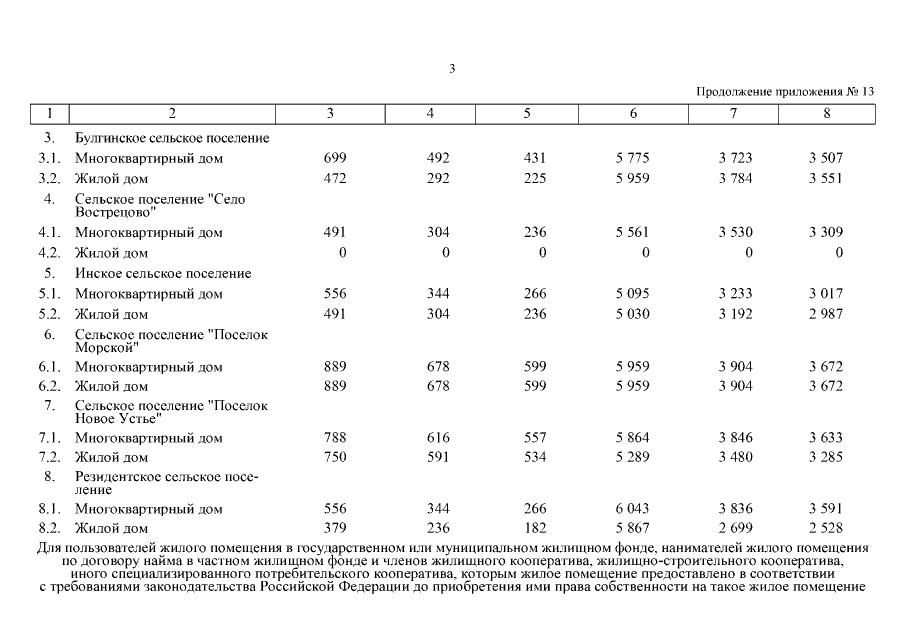 3

Продолжение приложения № 13

| 1 | 2 | 3 | 4 | 5 | 6 | 7 | 8 |
|---|---|---|---|---|---|---|---|
| 3. | Булгинское сельское поселение | | | | | | |
| 3.1. | Многоквартирный дом | 699 | 492 | 431 | 5 775 | 3 723 | 3 507 |
| 3.2. | Жилой дом | 472 | 292 | 225 | 5 959 | 3 784 | 3 551 |
| 4. | Сельское поселение "Село Вострецово" | | | | | | |
| 4.1. | Многоквартирный дом | 491 | 304 | 236 | 5 561 | 3 530 | 3 309 |
| 4.2. | Жилой дом | 0 | 0 | 0 | 0 | 0 | 0 |
| 5. | Инское сельское поселение | | | | | | |
| 5.1. | Многоквартирный дом | 556 | 344 | 266 | 5 095 | 3 233 | 3 017 |
| 5.2. | Жилой дом | 491 | 304 | 236 | 5 030 | 3 192 | 2 987 |
| 6. | Сельское поселение "Поселок Морской" | | | | | | |
| 6.1. | Многоквартирный дом | 889 | 678 | 599 | 5 959 | 3 904 | 3 672 |
| 6.2. | Жилой дом | 889 | 678 | 599 | 5 959 | 3 904 | 3 672 |
| 7. | Сельское поселение "Поселок Новое Устье" | | | | | | |
| 7.1. | Многоквартирный дом | 788 | 616 | 557 | 5 864 | 3 846 | 3 633 |
| 7.2. | Жилой дом | 750 | 591 | 534 | 5 289 | 3 480 | 3 285 |
| 8. | Резидентское сельское поселение | | | | | | |
| 8.1. | Многоквартирный дом | 556 | 344 | 266 | 6 043 | 3 836 | 3 591 |
| 8.2. | Жилой дом | 379 | 236 | 182 | 5 867 | 2 699 | 2 528 |

Для пользователей жилого помещения в государственном или муниципальном жилищном фонде, нанимателей жилого помещения по договору найма в частном жилищном фонде и членов жилищного кооператива, жилищно-строительного кооператива, иного специализированного потребительского кооператива, которым жилое помещение предоставлено в соответствии с требованиями законодательства Российской Федерации до приобретения ими права собственности на такое жилое помещение